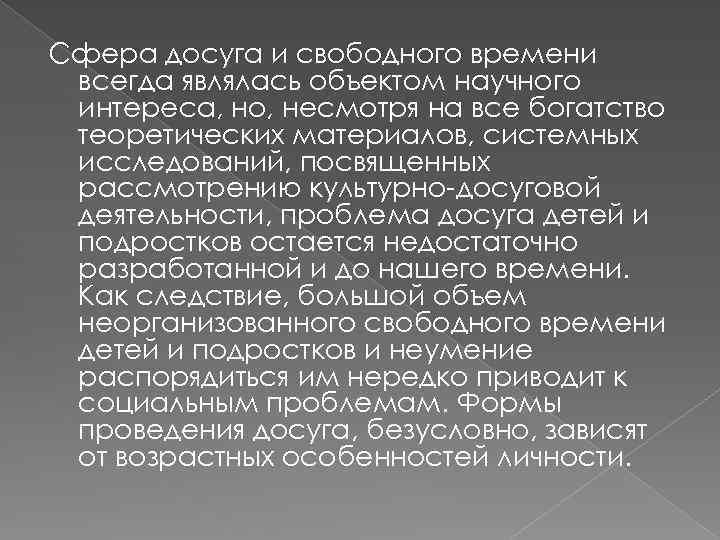 Сфера досуга и свободного времени всегда являлась объектом научного интереса, но, несмотря на все богатство теоретических материалов, системных исследований, посвященных рассмотрению культурно-досуговой деятельности, проблема досуга детей и подростков остается недостаточно разработанной и до нашего времени. Как следствие, большой объем неорганизованного свободного времени детей и подростков и неумение распорядиться им нередко приводит к социальным проблемам. Формы проведения досуга, безусловно, зависят от возрастных особенностей личности.